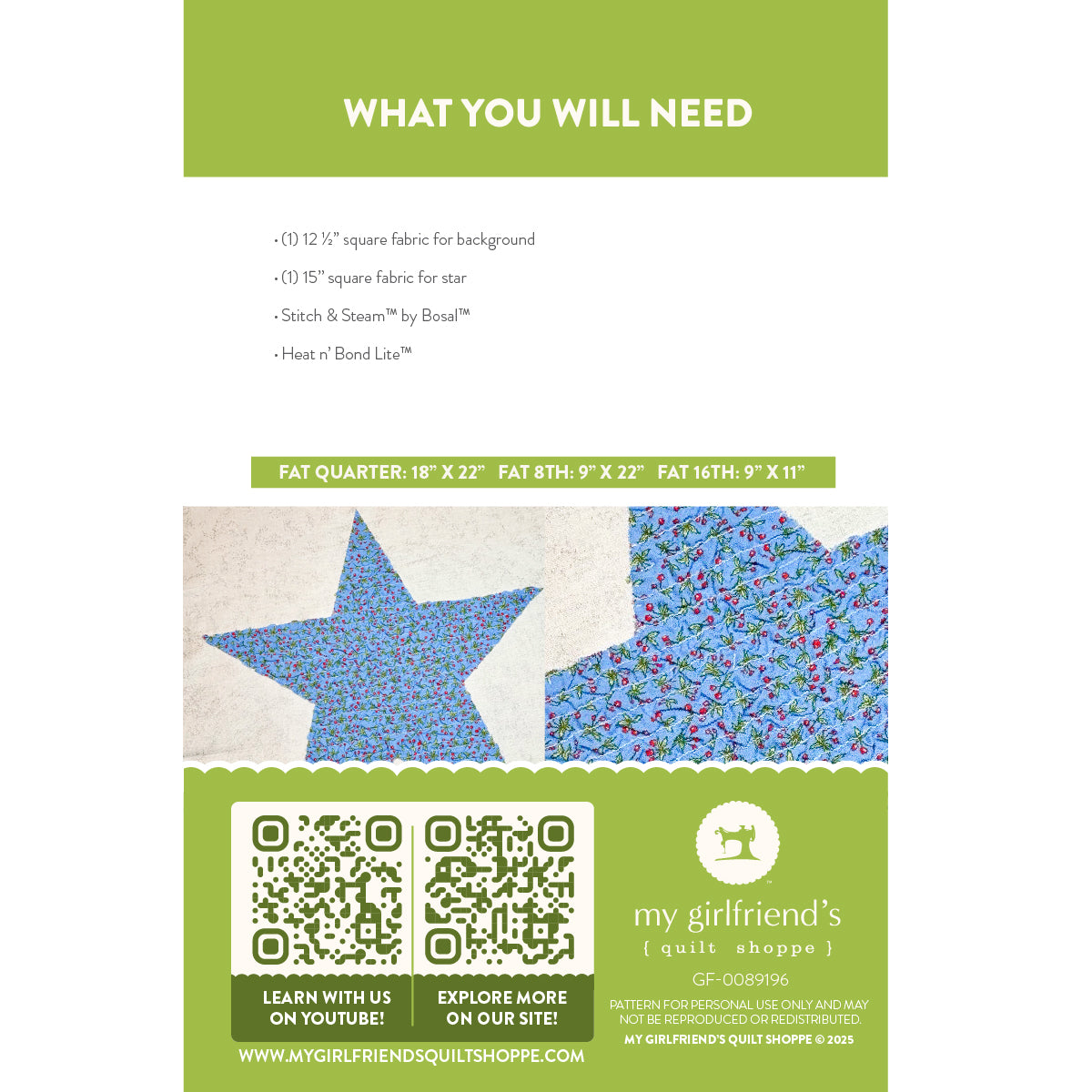 WHAT YOU WILL NEED

• (1) 12 ½" square fabric for background

• (1) 15" square fabric for star

• Stitch & Steam™ by Bosal™

• Heat n' Bond Lite™

FAT QUARTER: 18" X 22"   FAT 8TH: 9" X 22"   FAT 16TH: 9" X 11"

LEARN WITH US ON YOUTUBE!

EXPLORE MORE ON OUR SITE!

WWW.MYGIRLFRIENDSQUILTSHOPPE.COM

my girlfriend's
{ quilt shoppe }

GF-0089196

PATTERN FOR PERSONAL USE ONLY AND MAY NOT BE REPRODUCED OR REDISTRIBUTED.

MY GIRLFRIEND'S QUILT SHOPPE © 2025